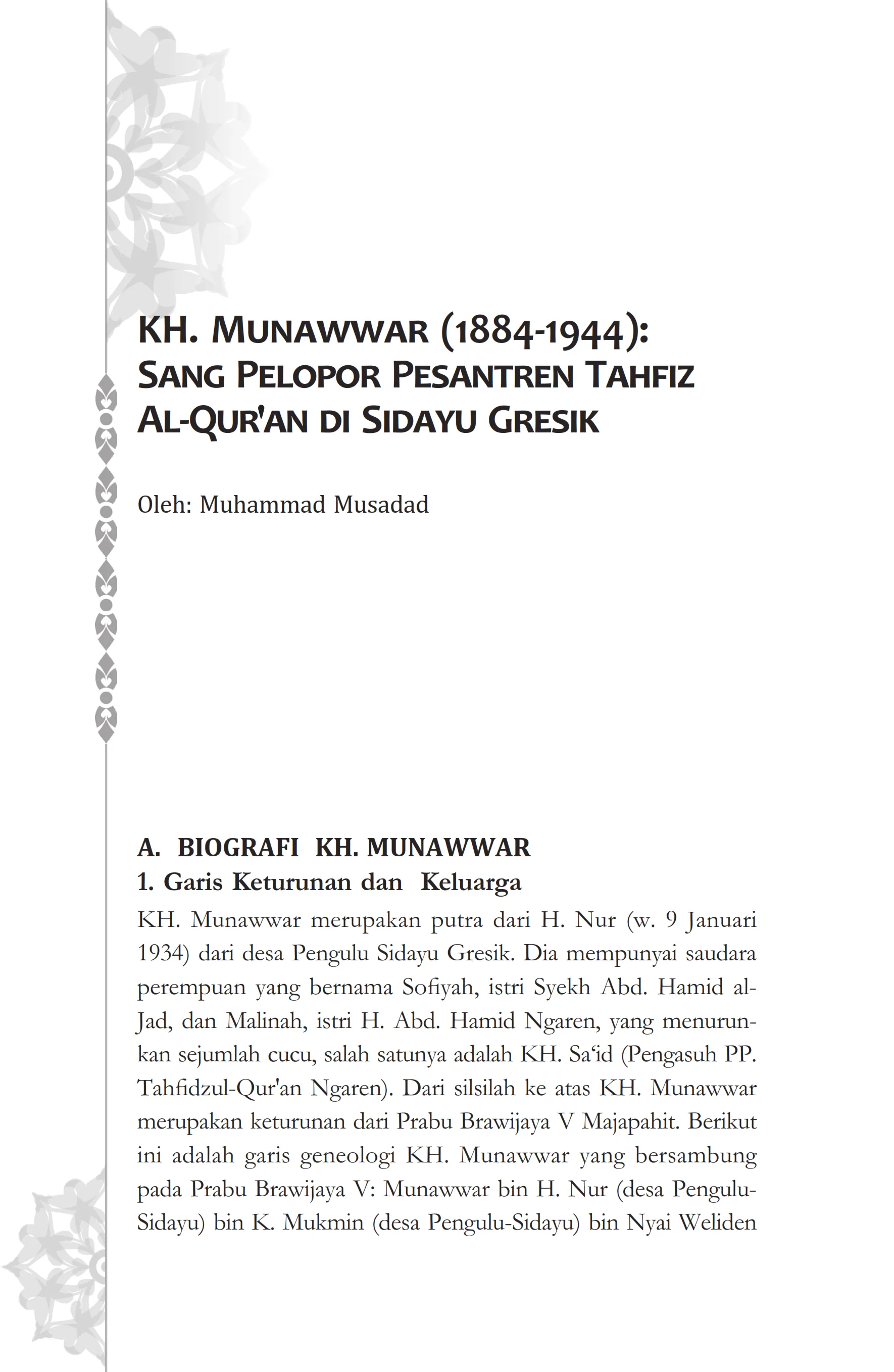 KH. MUNAWWAR (1884-1944): SANG PELOPOR PESANTREN TAHFIZ AL-QUR'AN DI SIDAYU GRESIK

Oleh: Muhammad Musadad

A. BIOGRAFI KH. MUNAWWAR
1. Garis Keturunan dan Keluarga
KH. Munawwar merupakan putra dari H. Nur (w. 9 Januari 1934) dari desa Pengulu Sidayu Gresik. Dia mempunyai saudara perempuan yang bernama Sofiyah, istri Syekh Abd. Hamid al-Jad, dan Malinah, istri H. Abd. Hamid Ngaren, yang menurunkan sejumlah cucu, salah satunya adalah KH. Sa'id (Pengasuh PP. Tahfidzul-Qur'an Ngaren). Dari silsilah ke atas KH. Munawwar merupakan keturunan dari Prabu Brawijaya V Majapahit. Berikut ini adalah garis geneologi KH. Munawwar yang bersambung pada Prabu Brawijaya V: Munawwar bin H. Nur (desa Pengulu-Sidayu) bin K. Mukmin (desa Pengulu-Sidayu) bin Nyai Weliden